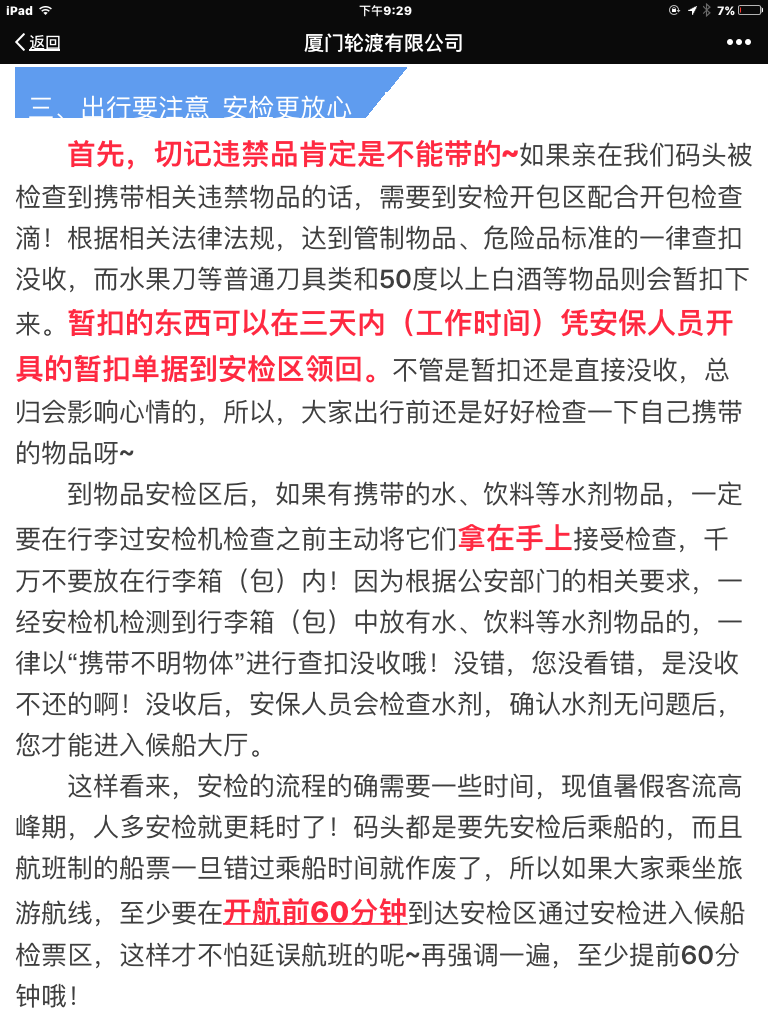 iPad 下午9:29 7%

返回 厦门轮渡有限公司 •••

三、出行要注意 安检更放心

首先，切记违禁品肯定是不能带的~如果亲在我们码头被检查到携带相关违禁物品的话，需要到安检开包区配合开包检查滴！根据相关法律法规，达到管制物品、危险品标准的一律查扣没收，而水果刀等普通刀具类和50度以上白酒等物品则会暂扣下来。暂扣的东西可以在三天内（工作时间）凭安保人员开具的暂扣单据到安检区领回。不管是暂扣还是直接没收，总归会影响心情的，所以，大家出行前还是好好检查一下自己携带的物品呀~

到物品安检区后，如果有携带的水、饮料等水剂物品，一定要在行李过安检机检查之前主动将它们拿在手上接受检查，千万不要放在行李箱（包）内！因为根据公安部门的相关要求，一经安检机检测到行李箱（包）中放有水、饮料等水剂物品的，一律以“携带不明物体”进行查扣没收哦！没错，您没看错，是没收不还的啊！没收后，安保人员会检查水剂，确认水剂无问题后，您才能进入候船大厅。

这样看来，安检的流程的确需要一些时间，现值暑假客流高峰期，人多安检就更耗时了！码头都是要先安检后乘船的，而且航班制的船票一旦错过乘船时间就作废了，所以如果大家乘坐旅游航线，至少要在开航前60分钟到达安检区通过安检进入候船检票区，这样才不怕延误航班的呢~再强调一遍，至少提前60分钟哦！